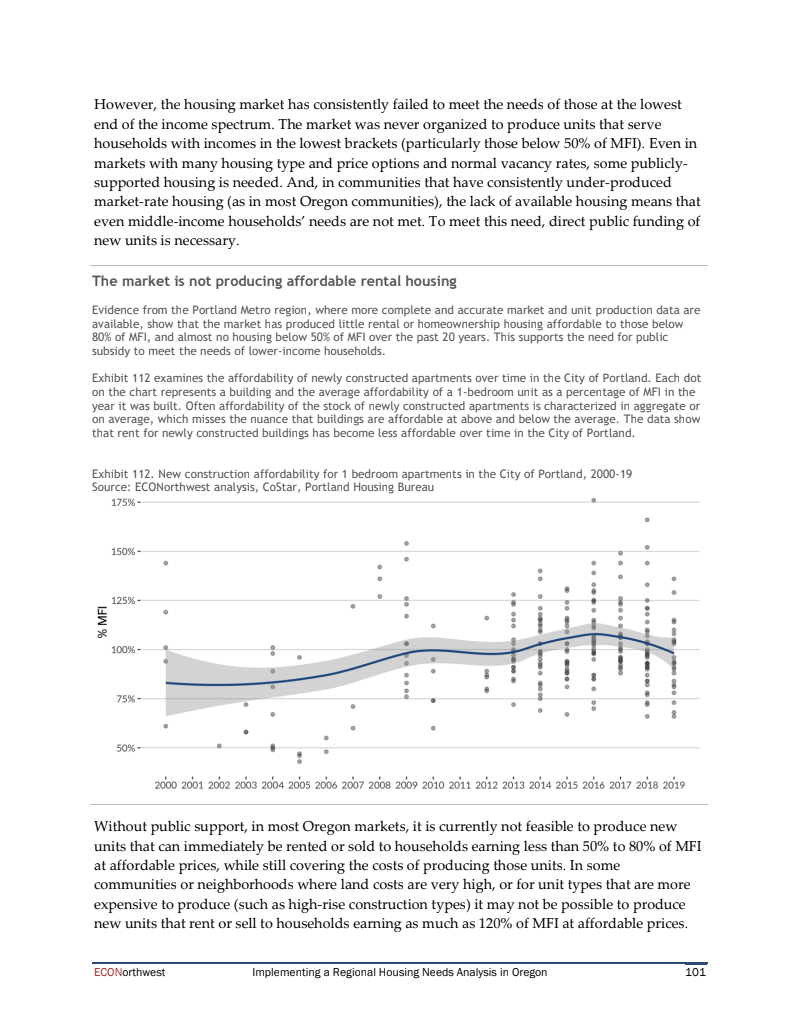 However, the housing market has consistently failed to meet the needs of those at the lowest end of the income spectrum. The market was never organized to produce units that serve households with incomes in the lowest brackets (particularly those below 50% of MFI). Even in markets with many housing type and price options and normal vacancy rates, some publicly-supported housing is needed. And, in communities that have consistently under-produced market-rate housing (as in most Oregon communities), the lack of available housing means that even middle-income households' needs are not met. To meet this need, direct public funding of new units is necessary.

The market is not producing affordable rental housing

Evidence from the Portland Metro region, where more complete and accurate market and unit production data are available, show that the market has produced little rental or homeownership housing affordable to those below 80% of MFI, and almost no housing below 50% of MFI over the past 20 years. This supports the need for public subsidy to meet the needs of lower-income households.

Exhibit 112 examines the affordability of newly constructed apartments over time in the City of Portland. Each dot on the chart represents a building and the average affordability of a 1-bedroom unit as a percentage of MFI in the year it was built. Often affordability of the stock of newly constructed apartments is characterized in aggregate or on average, which misses the nuance that buildings are affordable at above and below the average. The data show that rent for newly constructed buildings has become less affordable over time in the City of Portland.

Exhibit 112. New construction affordability for 1 bedroom apartments in the City of Portland, 2000-19
Source: ECONorthwest analysis, CoStar, Portland Housing Bureau

175%
150%
125%
100%
75%
50%
% MFI
2000 2001 2002 2003 2004 2005 2006 2007 2008 2009 2010 2011 2012 2013 2014 2015 2016 2017 2018 2019

Without public support, in most Oregon markets, it is currently not feasible to produce new units that can immediately be rented or sold to households earning less than 50% to 80% of MFI at affordable prices, while still covering the costs of producing those units. In some communities or neighborhoods where land costs are very high, or for unit types that are more expensive to produce (such as high-rise construction types) it may not be possible to produce new units that rent or sell to households earning as much as 120% of MFI at affordable prices.

ECONorthwest Implementing a Regional Housing Needs Analysis in Oregon 101